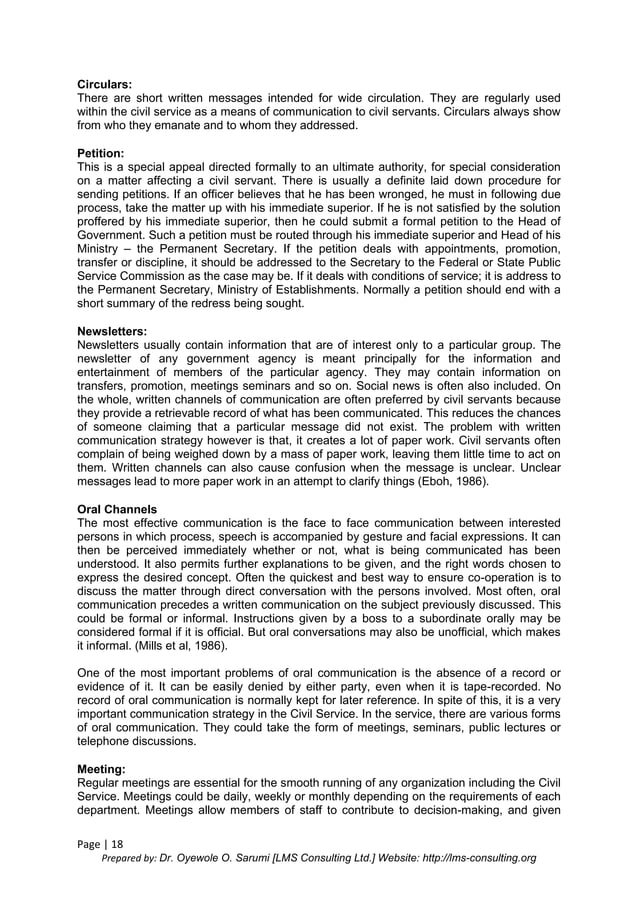 **Circulars:**
There are short written messages intended for wide circulation. They are regularly used within the civil service as a means of communication to civil servants. Circulars always show from who they emanate and to whom they addressed.

**Petition:**
This is a special appeal directed formally to an ultimate authority, for special consideration on a matter affecting a civil servant. There is usually a definite laid down procedure for sending petitions. If an officer believes that he has been wronged, he must in following due process, take the matter up with his immediate superior. If he is not satisfied by the solution proffered by his immediate superior, then he could submit a formal petition to the Head of Government. Such a petition must be routed through his immediate superior and Head of his Ministry – the Permanent Secretary. If the petition deals with appointments, promotion, transfer or discipline, it should be addressed to the Secretary to the Federal or State Public Service Commission as the case may be. If it deals with conditions of service; it is address to the Permanent Secretary, Ministry of Establishments. Normally a petition should end with a short summary of the redress being sought.

**Newsletters:**
Newsletters usually contain information that are of interest only to a particular group. The newsletter of any government agency is meant principally for the information and entertainment of members of the particular agency. They may contain information on transfers, promotion, meetings seminars and so on. Social news is often also included. On the whole, written channels of communication are often preferred by civil servants because they provide a retrievable record of what has been communicated. This reduces the chances of someone claiming that a particular message did not exist. The problem with written communication strategy however is that, it creates a lot of paper work. Civil servants often complain of being weighed down by a mass of paper work, leaving them little time to act on them. Written channels can also cause confusion when the message is unclear. Unclear messages lead to more paper work in an attempt to clarify things (Eboh, 1986).

**Oral Channels**
The most effective communication is the face to face communication between interested persons in which process, speech is accompanied by gesture and facial expressions. It can then be perceived immediately whether or not, what is being communicated has been understood. It also permits further explanations to be given, and the right words chosen to express the desired concept. Often the quickest and best way to ensure co-operation is to discuss the matter through direct conversation with the persons involved. Most often, oral communication precedes a written communication on the subject previously discussed. This could be formal or informal. Instructions given by a boss to a subordinate orally may be considered formal if it is official. But oral conversations may also be unofficial, which makes it informal. (Mills et al, 1986).

One of the most important problems of oral communication is the absence of a record or evidence of it. It can be easily denied by either party, even when it is tape-recorded. No record of oral communication is normally kept for later reference. In spite of this, it is a very important communication strategy in the Civil Service. In the service, there are various forms of oral communication. They could take the form of meetings, seminars, public lectures or telephone discussions.

**Meeting:**
Regular meetings are essential for the smooth running of any organization including the Civil Service. Meetings could be daily, weekly or monthly depending on the requirements of each department. Meetings allow members of staff to contribute to decision-making, and given

Page | 18
Prepared by: Dr. Oyewole O. Sarumi [LMS Consulting Ltd.] Website: http://lms-consulting.org